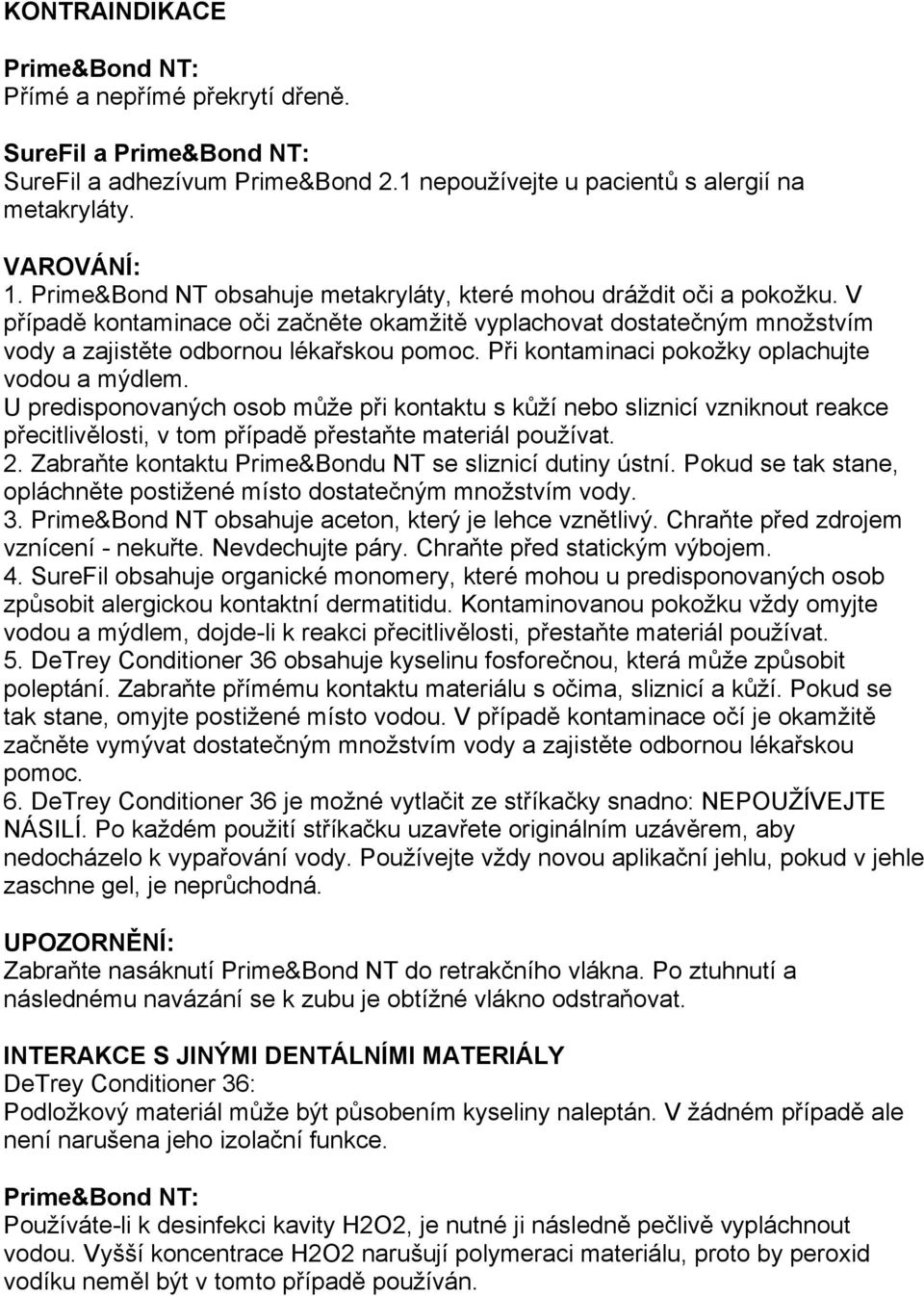 KONTRAINDIKACE

Prime&Bond NT:
Přímé a nepřímé překrytí dřeně.

SureFil a Prime&Bond NT:
SureFil a adhezívum Prime&Bond 2.1 nepoužívejte u pacientů s alergií na metakryláty.

VAROVÁNÍ:
1. Prime&Bond NT obsahuje metakryláty, které mohou dráždit oči a pokožku. V případě kontaminace oči začněte okamžitě vyplachovat dostatečným množstvím vody a zajistěte odbornou lékařskou pomoc. Při kontaminaci pokožky oplachujte vodou a mýdlem.
U predisponovaných osob může při kontaktu s kůží nebo sliznicí vzniknout reakce přecitlivělosti, v tom případě přestaňte materiál používat.
2. Zabraňte kontaktu Prime&Bondu NT se sliznicí dutiny ústní. Pokud se tak stane, opláchněte postižené místo dostatečným množstvím vody.
3. Prime&Bond NT obsahuje aceton, který je lehce vznětlivý. Chraňte před zdrojem vznícení - nekuřte. Nevdechujte páry. Chraňte před statickým výbojem.
4. SureFil obsahuje organické monomery, které mohou u predisponovaných osob způsobit alergickou kontaktní dermatitidu. Kontaminovanou pokožku vždy omyjte vodou a mýdlem, dojde-li k reakci přecitlivělosti, přestaňte materiál používat.
5. DeTrey Conditioner 36 obsahuje kyselinu fosforečnou, která může způsobit poleptání. Zabraňte přímému kontaktu materiálu s očima, sliznicí a kůží. Pokud se tak stane, omyjte postižené místo vodou. V případě kontaminace očí je okamžitě začněte vymývat dostatečným množstvím vody a zajistěte odbornou lékařskou pomoc.
6. DeTrey Conditioner 36 je možné vytlačit ze stříkačky snadno: NEPOUŽÍVEJTE NÁSILÍ. Po každém použití stříkačku uzavřete originálním uzávěrem, aby nedocházelo k vypařování vody. Používejte vždy novou aplikační jehlu, pokud v jehle zaschne gel, je neprůchodná.

UPOZORNĚNÍ:
Zabraňte nasáknutí Prime&Bond NT do retrakčního vlákna. Po ztuhnutí a následnému navázání se k zubu je obtížné vlákno odstraňovat.

INTERAKCE S JINÝMI DENTÁLNÍMI MATERIÁLY
DeTrey Conditioner 36:
Podložkový materiál může být působením kyseliny naleptán. V žádném případě ale není narušena jeho izolační funkce.

Prime&Bond NT:
Používáte-li k desinfekci kavity H2O2, je nutné ji následně pečlivě vypláchnout vodou. Vyšší koncentrace H2O2 narušují polymeraci materiálu, proto by peroxid vodíku neměl být v tomto případě používán.